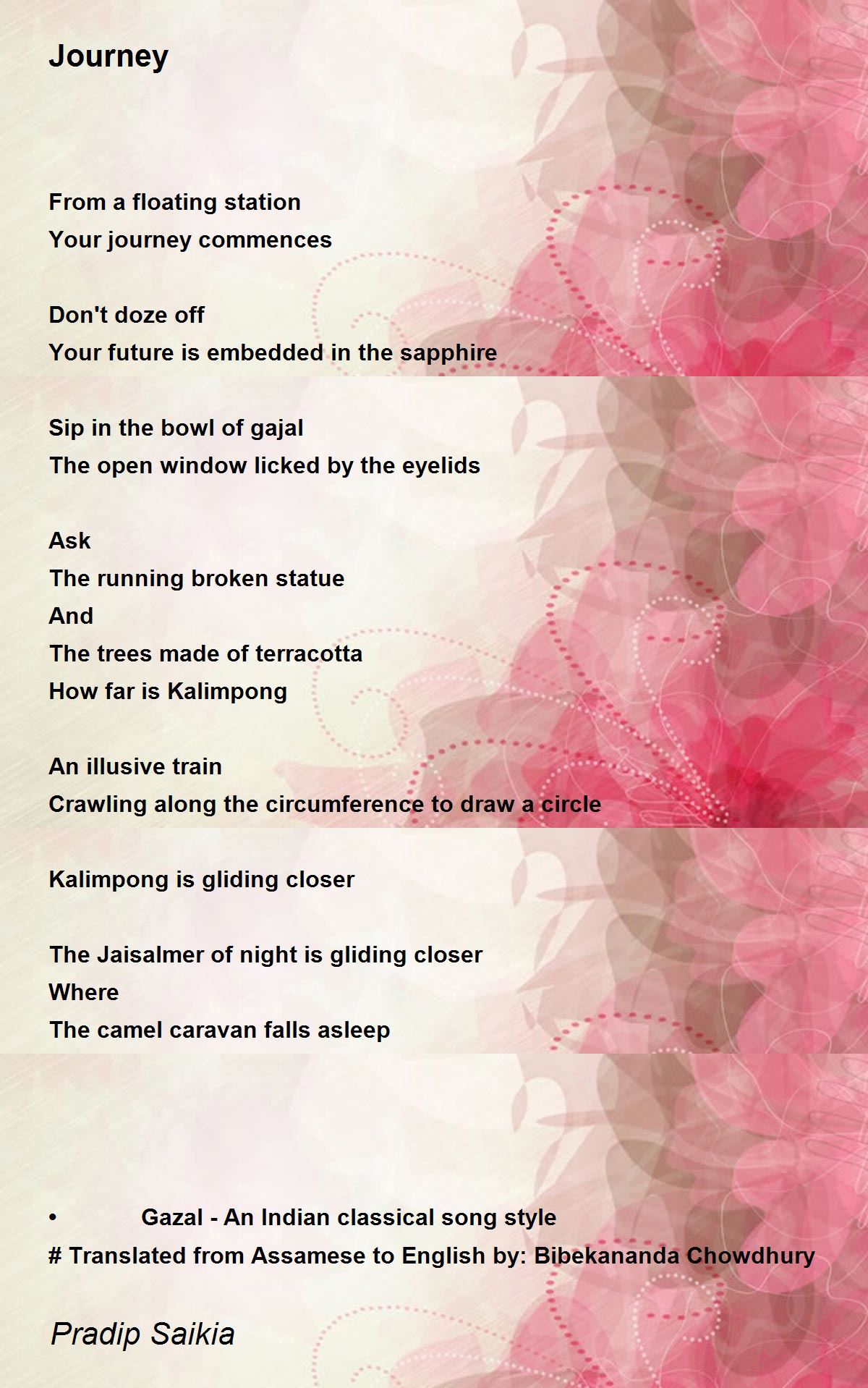 Journey

From a floating station
Your journey commences

Don't doze off
Your future is embedded in the sapphire

Sip in the bowl of gajal
The open window licked by the eyelids

Ask
The running broken statue
And
The trees made of terracotta
How far is Kalimpong

An illusive train
Crawling along the circumference to draw a circle

Kalimpong is gliding closer

The Jaisalmer of night is gliding closer
Where
The camel caravan falls asleep

• Gazal - An Indian classical song style
# Translated from Assamese to English by: Bibekananda Chowdhury

Pradip Saikia